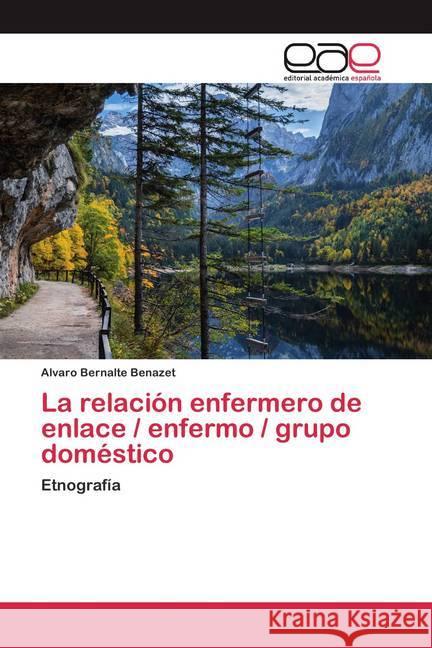 eae
editorial académica española

Alvaro Bernalte Benazet

La relación enfermero de enlace / enfermo / grupo doméstico

Etnografía

Kraina Książek